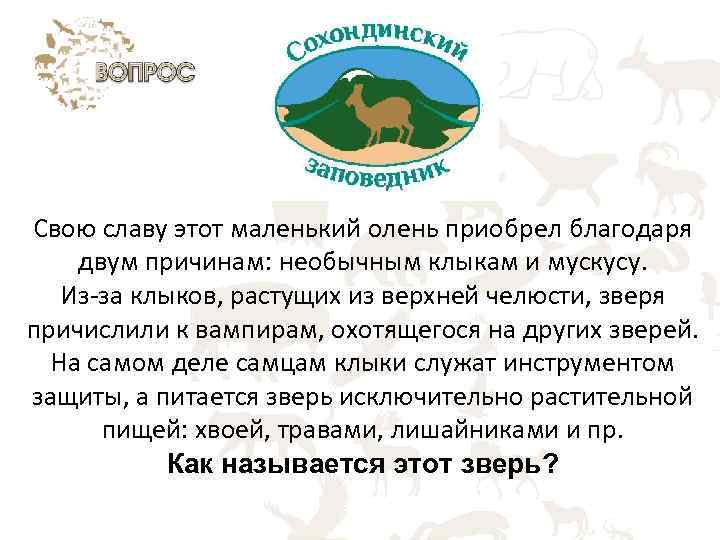 ВОПРОС

Сохондинский заповедник

Свою славу этот маленький олень приобрел благодаря двум причинам: необычным клыкам и мускусу. Из-за клыков, растущих из верхней челюсти, зверя причислили к вампирам, охотящегося на других зверей. На самом деле самцам клыки служат инструментом защиты, а питается зверь исключительно растительной пищей: хвоей, травами, лишайниками и пр.
Как называется этот зверь?